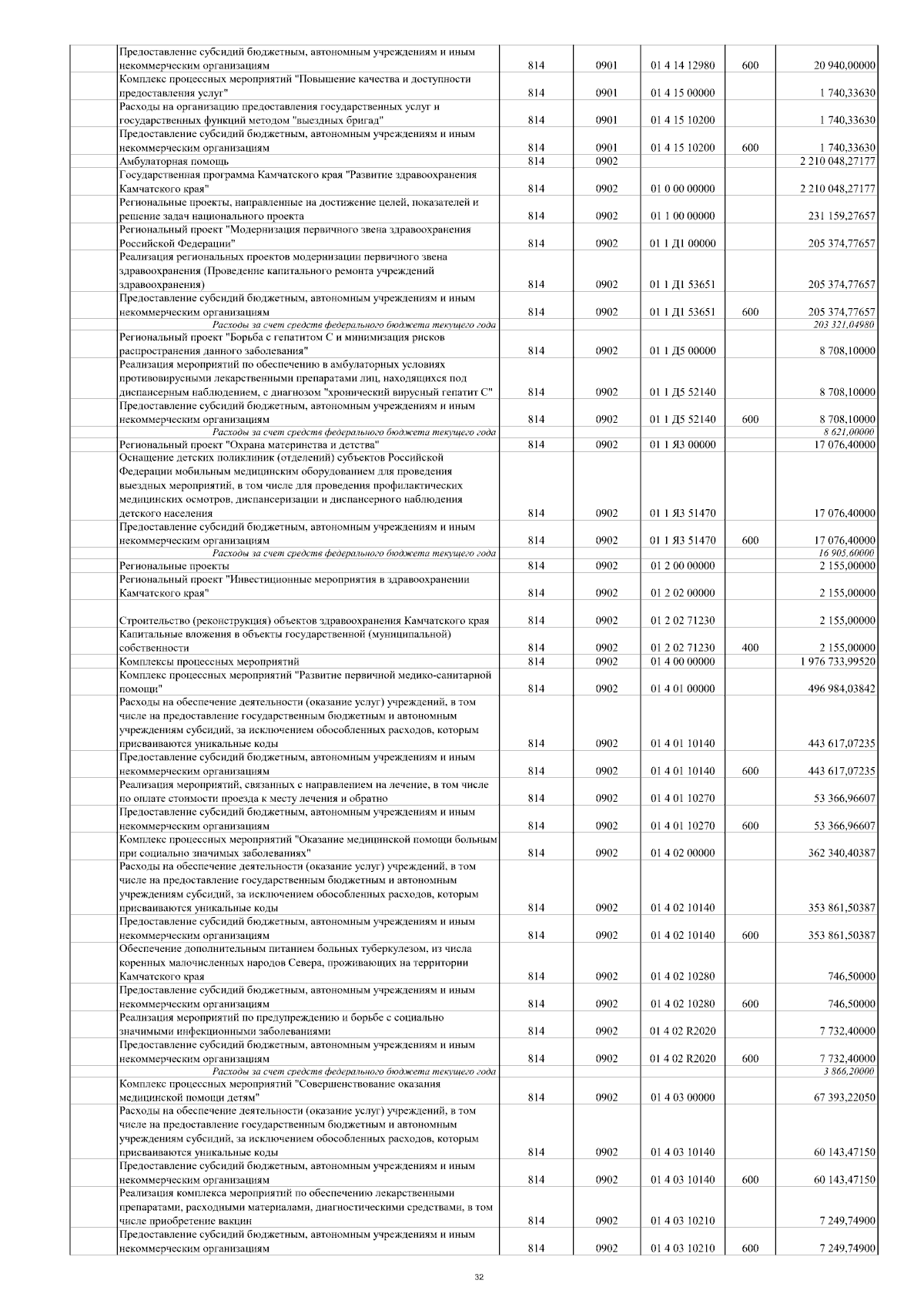 | | Предоставление субсидий бюджетным, автономным учреждениям и иным некоммерческим организациям | 814 | 0901 | 01 4 14 12980 | 600 | 20 940,00000 |
|---|---|---|---|---|---|---|
| | Комплекс процессных мероприятий "Повышение качества и доступности предоставления услуг" | 814 | 0901 | 01 4 15 00000 | | 1 740,33630 |
| | Расходы на организацию предоставления государственных услуг и государственных функций методом "выездных бригад" | 814 | 0901 | 01 4 15 10200 | | 1 740,33630 |
| | Предоставление субсидий бюджетным, автономным учреждениям и иным некоммерческим организациям | 814 | 0901 | 01 4 15 10200 | 600 | 1 740,33630 |
| | Амбулаторная помощь | 814 | 0902 | | | 2 210 048,27177 |
| | Государственная программа Камчатского края "Развитие здравоохранения Камчатского края" | 814 | 0902 | 01 0 00 00000 | | 2 210 048,27177 |
| | Региональные проекты, направленные на достижение целей, показателей и решение задач национального проекта | 814 | 0902 | 01 1 00 00000 | | 231 159,27657 |
| | Региональный проект "Модернизация первичного звена здравоохранения Российской Федерации" | 814 | 0902 | 01 1 Д1 00000 | | 205 374,77657 |
| | Реализация региональных проектов модернизации первичного звена здравоохранения (Проведение капитального ремонта учреждений здравоохранения) | 814 | 0902 | 01 1 Д1 53651 | | 205 374,77657 |
| | Предоставление субсидий бюджетным, автономным учреждениям и иным некоммерческим организациям | 814 | 0902 | 01 1 Д1 53651 | 600 | 205 374,77657 |
| | Расходы за счет средств федерального бюджета текущего года | | | | | 203 321,04980 |
| | Региональный проект "Борьба с гепатитом С и минимизация рисков распространения данного заболевания" | 814 | 0902 | 01 1 Д5 00000 | | 8 708,10000 |
| | Реализация мероприятий по обеспечению в амбулаторных условиях противовирусными лекарственными препаратами лиц, находящихся под диспансерным наблюдением, с диагнозом "хронический вирусный гепатит С" | 814 | 0902 | 01 1 Д5 52140 | | 8 708,10000 |
| | Предоставление субсидий бюджетным, автономным учреждениям и иным некоммерческим организациям | 814 | 0902 | 01 1 Д5 52140 | 600 | 8 708,10000 |
| | Расходы за счет средств федерального бюджета текущего года | | | | | 8 621,00000 |
| | Региональный проект "Охрана материнства и детства" | 814 | 0902 | 01 1 Я3 00000 | | 17 076,40000 |
| | Оснащение детских поликлиник (отделений) субъектов Российской Федерации мобильным медицинским оборудованием для проведения выездных мероприятий, в том числе для проведения профилактических медицинских осмотров, диспансеризации и диспансерного наблюдения детского населения | 814 | 0902 | 01 1 Я3 51470 | | 17 076,40000 |
| | Предоставление субсидий бюджетным, автономным учреждениям и иным некоммерческим организациям | 814 | 0902 | 01 1 Я3 51470 | 600 | 17 076,40000 |
| | Расходы за счет средств федерального бюджета текущего года | | | | | 16 905,60000 |
| | Региональные проекты | 814 | 0902 | 01 2 00 00000 | | 2 155,00000 |
| | Региональный проект "Инвестиционные мероприятия в здравоохранении Камчатского края" | 814 | 0902 | 01 2 02 00000 | | 2 155,00000 |
| | Строительство (реконструкция) объектов здравоохранения Камчатского края | 814 | 0902 | 01 2 02 71230 | | 2 155,00000 |
| | Капитальные вложения в объекты государственной (муниципальной) собственности | 814 | 0902 | 01 2 02 71230 | 400 | 2 155,00000 |
| | Комплексы процессных мероприятий | 814 | 0902 | 01 4 00 00000 | | 1 976 733,99520 |
| | Комплекс процессных мероприятий "Развитие первичной медико-санитарной помощи" | 814 | 0902 | 01 4 01 00000 | | 496 984,03842 |
| | Расходы на обеспечение деятельности (оказание услуг) учреждений, в том числе на предоставление государственным бюджетным и автономным учреждениям субсидий, за исключением обособленных расходов, которым присваиваются уникальные коды | 814 | 0902 | 01 4 01 10140 | | 443 617,07235 |
| | Предоставление субсидий бюджетным, автономным учреждениям и иным некоммерческим организациям | 814 | 0902 | 01 4 01 10140 | 600 | 443 617,07235 |
| | Реализация мероприятий, связанных с направлением на лечение, в том числе по оплате стоимости проезда к месту лечения и обратно | 814 | 0902 | 01 4 01 10270 | | 53 366,96607 |
| | Предоставление субсидий бюджетным, автономным учреждениям и иным некоммерческим организациям | 814 | 0902 | 01 4 01 10270 | 600 | 53 366,96607 |
| | Комплекс процессных мероприятий "Оказание медицинской помощи больным при социально значимых заболеваниях" | 814 | 0902 | 01 4 02 00000 | | 362 340,40387 |
| | Расходы на обеспечение деятельности (оказание услуг) учреждений, в том числе на предоставление государственным бюджетным и автономным учреждениям субсидий, за исключением обособленных расходов, которым присваиваются уникальные коды | 814 | 0902 | 01 4 02 10140 | | 353 861,50387 |
| | Предоставление субсидий бюджетным, автономным учреждениям и иным некоммерческим организациям | 814 | 0902 | 01 4 02 10140 | 600 | 353 861,50387 |
| | Обеспечение дополнительным питанием больных туберкулезом, из числа коренных малочисленных народов Севера, проживающих на территории Камчатского края | 814 | 0902 | 01 4 02 10280 | | 746,50000 |
| | Предоставление субсидий бюджетным, автономным учреждениям и иным некоммерческим организациям | 814 | 0902 | 01 4 02 10280 | 600 | 746,50000 |
| | Реализация мероприятий по предупреждению и борьбе с социально значимыми инфекционными заболеваниями | 814 | 0902 | 01 4 02 R2020 | | 7 732,40000 |
| | Предоставление субсидий бюджетным, автономным учреждениям и иным некоммерческим организациям | 814 | 0902 | 01 4 02 R2020 | 600 | 7 732,40000 |
| | Расходы за счет средств федерального бюджета текущего года | | | | | 3 866,20000 |
| | Комплекс процессных мероприятий "Совершенствование оказания медицинской помощи детям" | 814 | 0902 | 01 4 03 00000 | | 67 393,22050 |
| | Расходы на обеспечение деятельности (оказание услуг) учреждений, в том числе на предоставление государственным бюджетным и автономным учреждениям субсидий, за исключением обособленных расходов, которым присваиваются уникальные коды | 814 | 0902 | 01 4 03 10140 | | 60 143,47150 |
| | Предоставление субсидий бюджетным, автономным учреждениям и иным некоммерческим организациям | 814 | 0902 | 01 4 03 10140 | 600 | 60 143,47150 |
| | Реализация комплекса мероприятий по обеспечению лекарственными препаратами, расходными материалами, диагностическими средствами, в том числе приобретение вакцин | 814 | 0902 | 01 4 03 10210 | | 7 249,74900 |
| | Предоставление субсидий бюджетным, автономным учреждениям и иным некоммерческим организациям | 814 | 0902 | 01 4 03 10210 | 600 | 7 249,74900 |

32